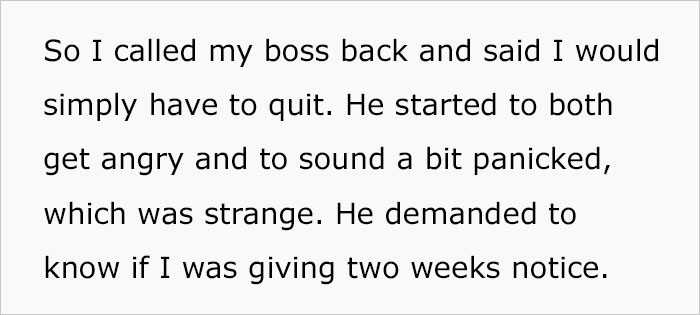 So I called my boss back and said I would simply have to quit. He started to both get angry and to sound a bit panicked, which was strange. He demanded to know if I was giving two weeks notice.